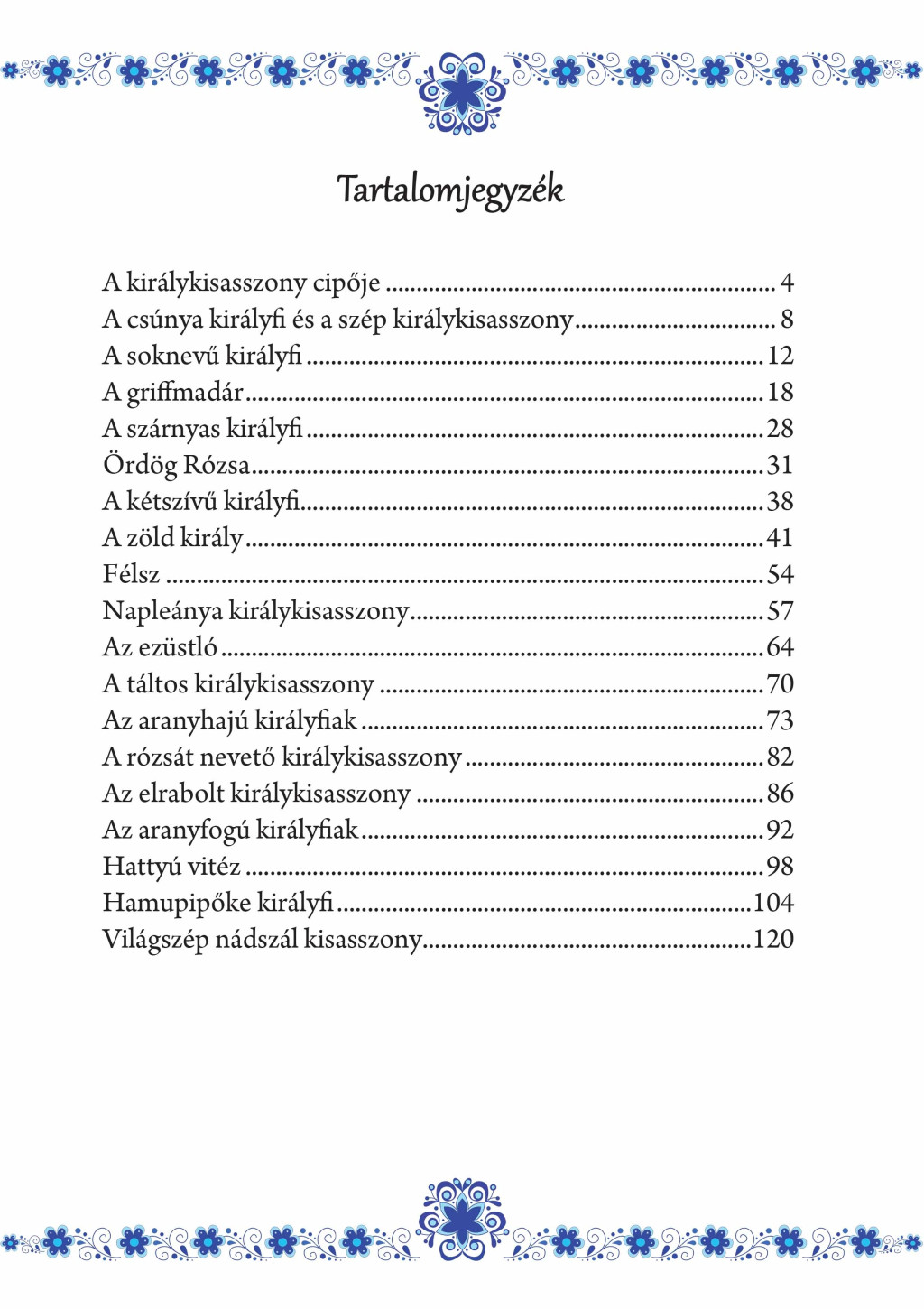 Tartalomjegyzék

A királykisasszony cipője 4
A csúnya királyfi és a szép királykisasszony 8
A soknevű királyfi 12
A griffmadár 18
A szárnyas királyfi 28
Ördög Rózsa 31
A kétszívű királyfi 38
A zöld király 41
Félsz 54
Napleánya királykisasszony 57
Az ezüstló 64
A táltos királykisasszony 70
Az aranyhajú királyfiak 73
A rózsát nevető királykisasszony 82
Az elrabolt királykisasszony 86
Az aranyfogú királyfiak 92
Hattyú vitéz 98
Hamupipőke királyfi 104
Világszép nádszál kisasszony 120